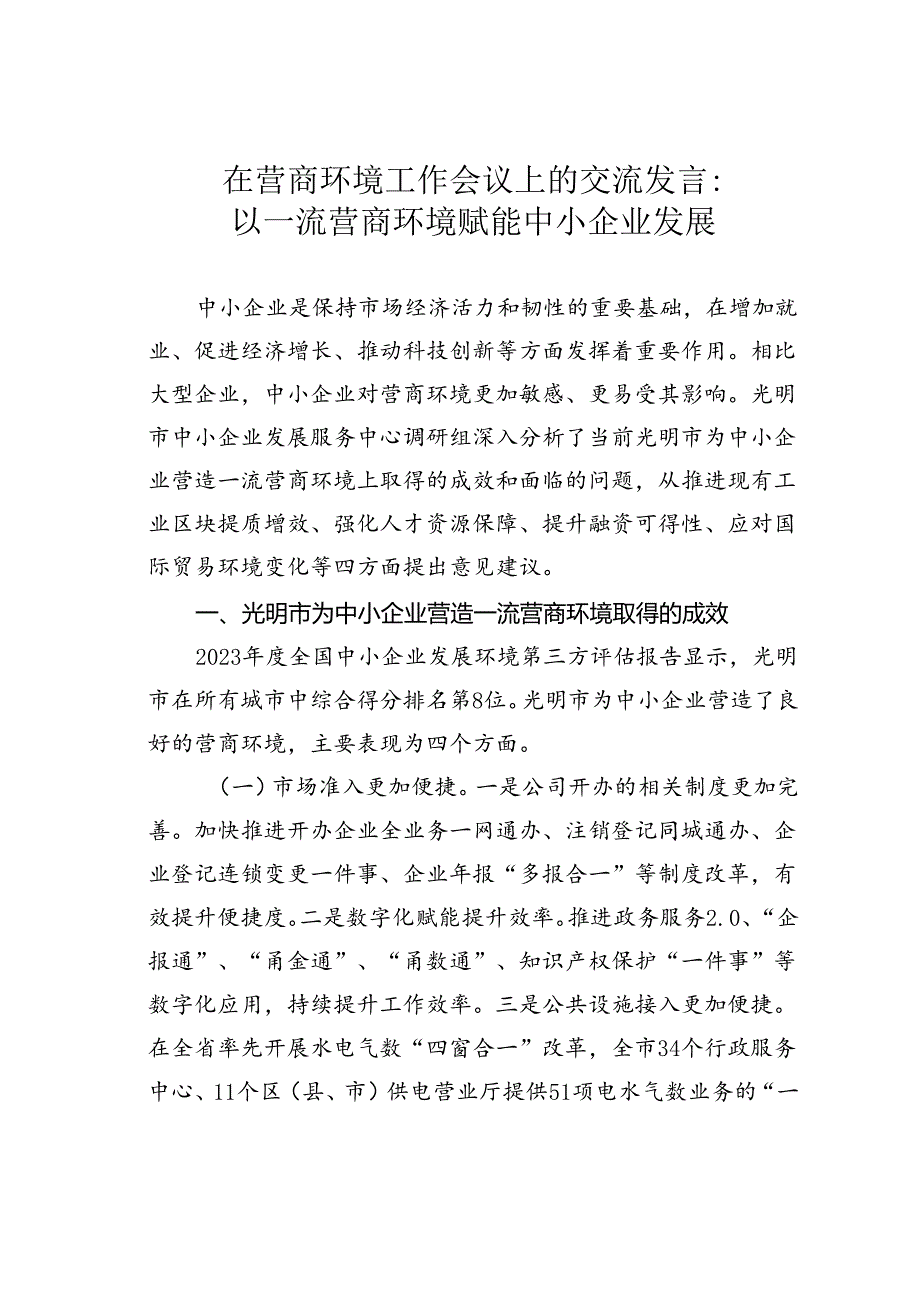 在营商环境工作会议上的交流发言：
以一流营商环境赋能中小企业发展

中小企业是保持市场经济活力和韧性的重要基础，在增加就业、促进经济增长、推动科技创新等方面发挥着重要作用。相比大型企业，中小企业对营商环境更加敏感、更易受其影响。光明市中小企业发展服务中心调研组深入分析了当前光明市为中小企业营造一流营商环境上取得的成效和面临的问题，从推进现有工业区块提质增效、强化人才资源保障、提升融资可得性、应对国际贸易环境变化等四方面提出意见建议。

一、光明市为中小企业营造一流营商环境取得的成效

2023年度全国中小企业发展环境第三方评估报告显示，光明市在所有城市中综合得分排名第8位。光明市为中小企业营造了良好的营商环境，主要表现为四个方面。

（一）市场准入更加便捷。一是公司开办的相关制度更加完善。加快推进开办企业全业务一网通办、注销登记同城通办、企业登记连锁变更一件事、企业年报“多报合一”等制度改革，有效提升便捷度。二是数字化赋能提升效率。推进政务服务2.0、“企报通”、“甬金通”、“甬数通”、知识产权保护“一件事”等数字化应用，持续提升工作效率。三是公共设施接入更加便捷。在全省率先开展水电气数“四窗合一”改革，全市34个行政服务中心、11个区（县、市）供电营业厅提供51项电水气数业务的“一